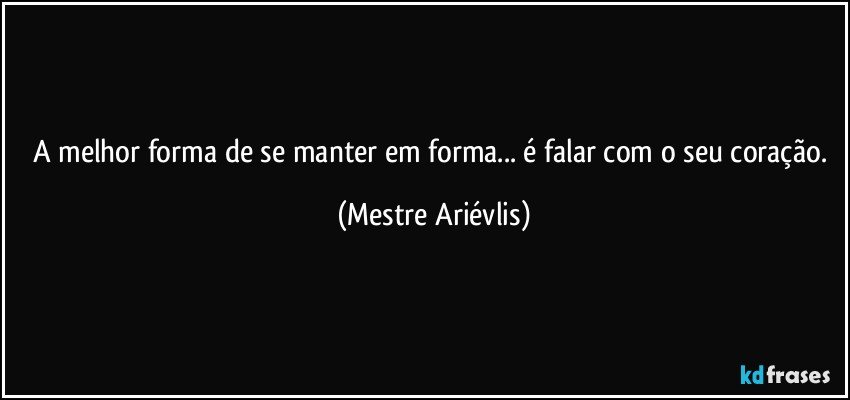 A melhor forma de se manter em forma... é falar com o seu coração.

(Mestre Ariévlis)

kdfrases